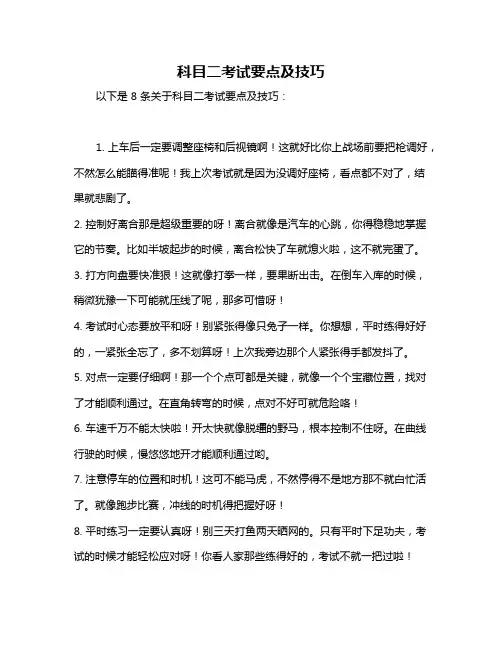 科目二考试要点及技巧

以下是 8 条关于科目二考试要点及技巧：

1. 上车后一定要调整座椅和后视镜啊！这就好比你上战场前要把枪调好，不然怎么能瞄得准呢！我上次考试就是因为没调好座椅，看点都不对了，结果就悲剧了。

2. 控制好离合那是超级重要的呀！离合就像是汽车的心跳，你得稳稳地掌握它的节奏。比如半坡起步的时候，离合松快了车就熄火啦，这不就完蛋了。

3. 打方向盘要快准狠！这就像打拳一样，要果断出击。在倒车入库的时候，稍微犹豫一下可能就压线了呢，那多可惜呀！

4. 考试时心态要放平和呀！别紧张得像只兔子一样。你想想，平时练得好好的，一紧张全忘了，多不划算呀！上次我旁边那个人紧张得手都发抖了。

5. 对点一定要仔细啊！那一个个点可都是关键，就像一个个宝藏位置，找对了才能顺利通过。在直角转弯的时候，点对不好可就危险咯！

6. 车速千万不能太快啦！开太快就像脱缰的野马，根本控制不住呀。在曲线行驶的时候，慢悠悠地开才能顺利通过哟。

7. 注意停车的位置和时机！这可不能马虎，不然停得不是地方那不就白忙活了。就像跑步比赛，冲线的时机得把握好呀！

8. 平时练习一定要认真呀！别三天打鱼两天晒网的。只有平时下足功夫，考试的时候才能轻松应对呀！你看人家那些练得好的，考试不就一把过啦！